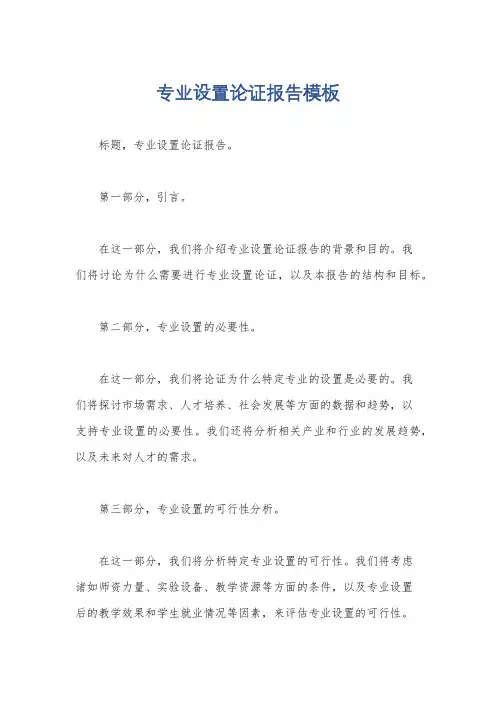 专业设置论证报告模板

标题，专业设置论证报告。

第一部分，引言。

在这一部分，我们将介绍专业设置论证报告的背景和目的。我们将讨论为什么需要进行专业设置论证，以及本报告的结构和目标。

第二部分，专业设置的必要性。

在这一部分，我们将论证为什么特定专业的设置是必要的。我们将探讨市场需求、人才培养、社会发展等方面的数据和趋势，以支持专业设置的必要性。我们还将分析相关产业和行业的发展趋势，以及未来对人才的需求。

第三部分，专业设置的可行性分析。

在这一部分，我们将分析特定专业设置的可行性。我们将考虑诸如师资力量、实验设备、教学资源等方面的条件，以及专业设置后的教学效果和学生就业情况等因素，来评估专业设置的可行性。